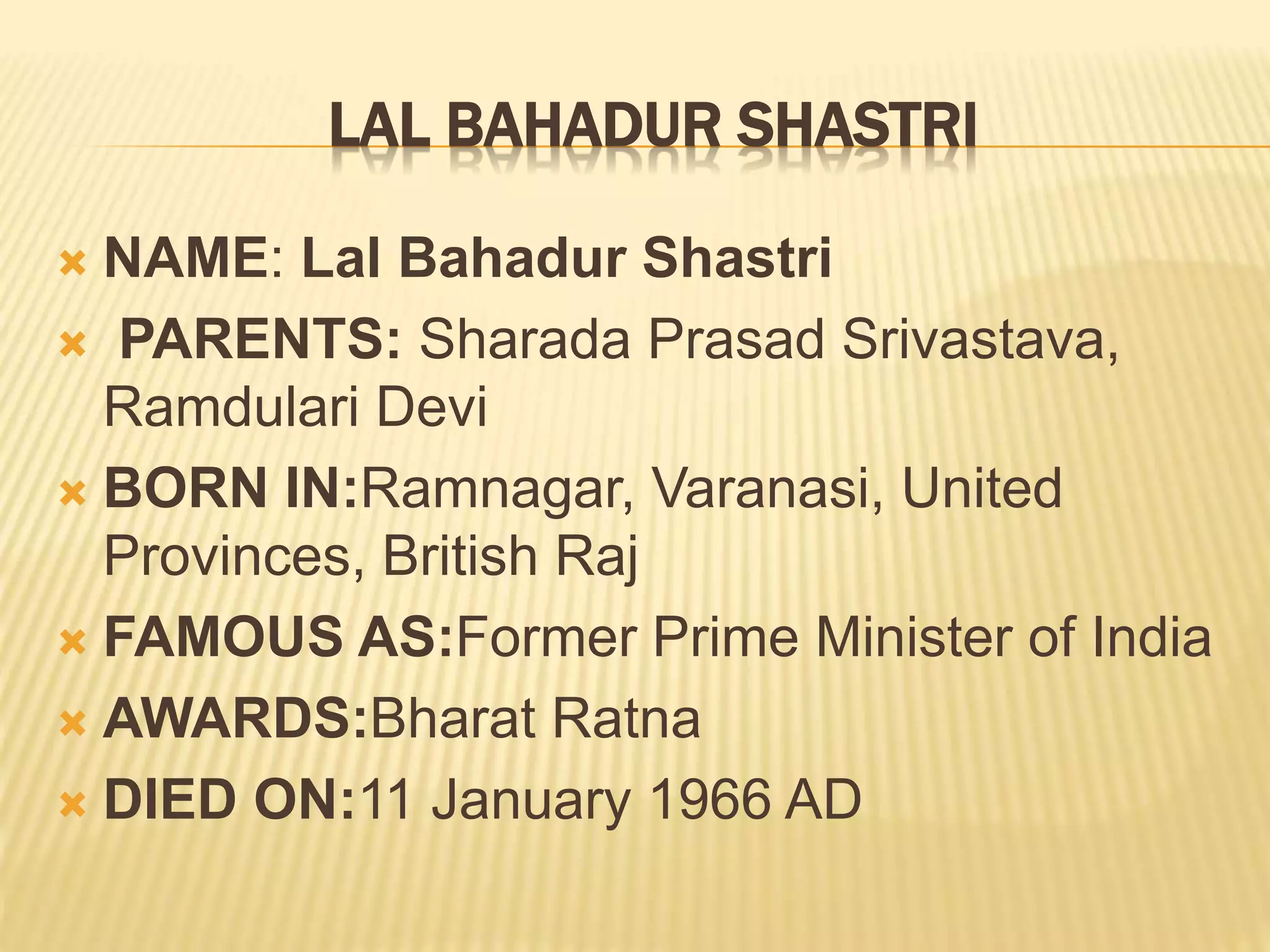 LAL BAHADUR SHASTRI

NAME: Lal Bahadur Shastri

PARENTS: Sharada Prasad Srivastava, Ramdulari Devi

BORN IN:Ramnagar, Varanasi, United Provinces, British Raj

FAMOUS AS:Former Prime Minister of India

AWARDS:Bharat Ratna

DIED ON:11 January 1966 AD